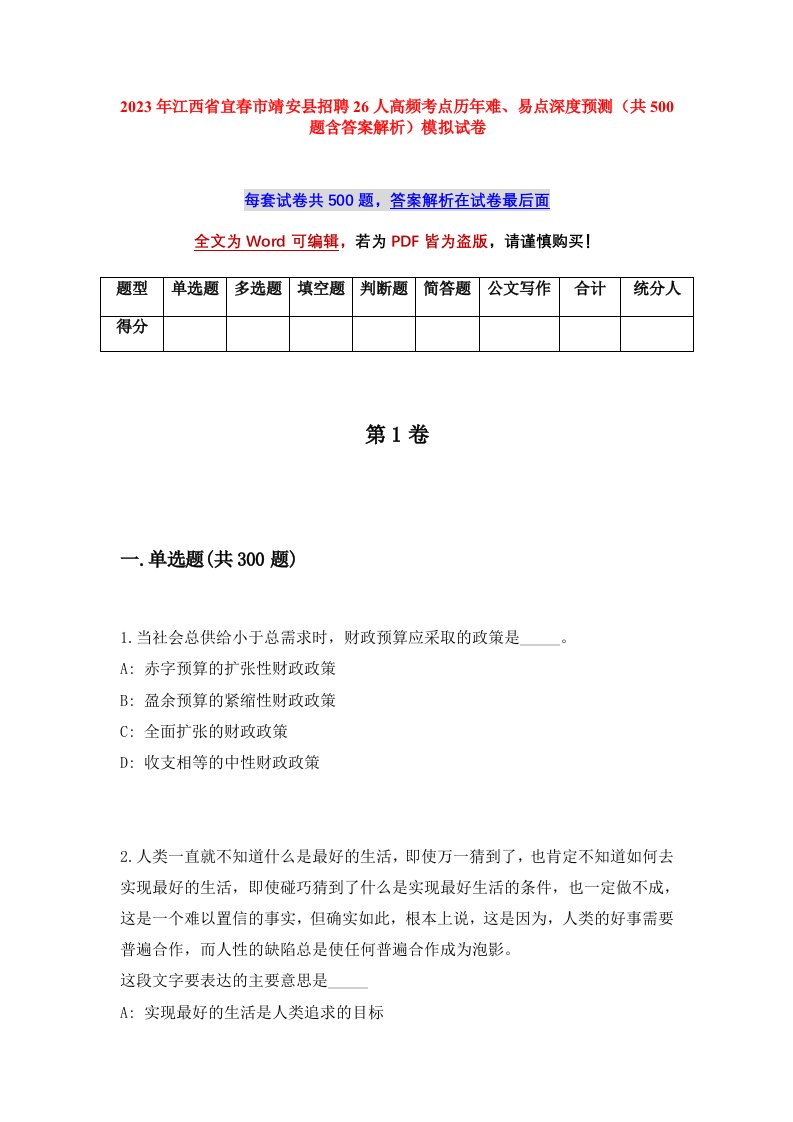 2023年江西省宜春市靖安县招聘26人高频考点历年难、易点深度预测（共500题含答案解析）模拟试卷

每套试卷共500题，答案解析在试卷最后面

全文为Word可编辑，若为PDF皆为盗版，请谨慎购买！

| 题型 | 单选题 | 多选题 | 填空题 | 判断题 | 简答题 | 公文写作 | 合计 | 统分人 |
|---|---|---|---|---|---|---|---|---|
| 得分 | | | | | | | | |

第1卷

一.单选题(共300题)

1.当社会总供给小于总需求时，财政预算应采取的政策是_____。
A: 赤字预算的扩张性财政政策
B: 盈余预算的紧缩性财政政策
C: 全面扩张的财政政策
D: 收支相等的中性财政政策

2.人类一直就不知道什么是最好的生活，即使万一猜到了，也肯定不知道如何去实现最好的生活，即使碰巧猜到了什么是实现最好生活的条件，也一定做不成，这是一个难以置信的事实，但确实如此，根本上说，这是因为，人类的好事需要普遍合作，而人性的缺陷总是使任何普遍合作成为泡影。
这段文字要表达的主要意思是_____
A: 实现最好的生活是人类追求的目标